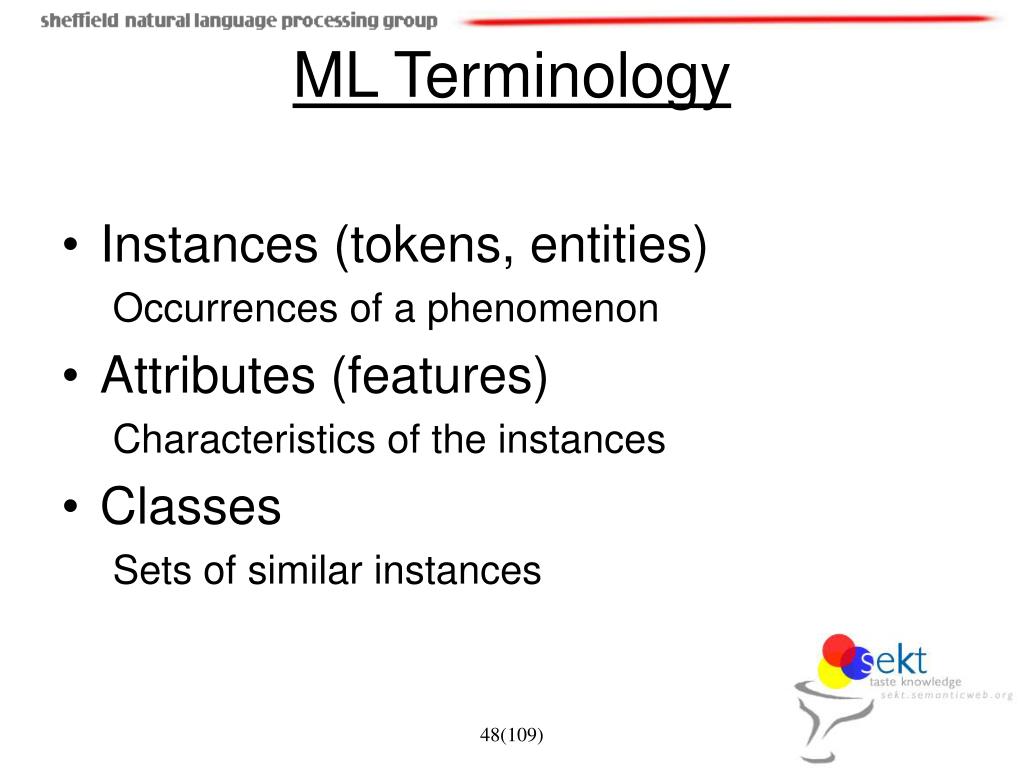 sheffield natural language processing group

ML Terminology

• Instances (tokens, entities)
Occurrences of a phenomenon

• Attributes (features)
Characteristics of the instances

• Classes
Sets of similar instances

sekt
taste knowledge
sekt.semanticweb.org

48(109)